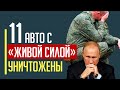 11 АВТО С «ЖИВОЙ СИЛОЙ» УНИЧТОЖЕНЫ